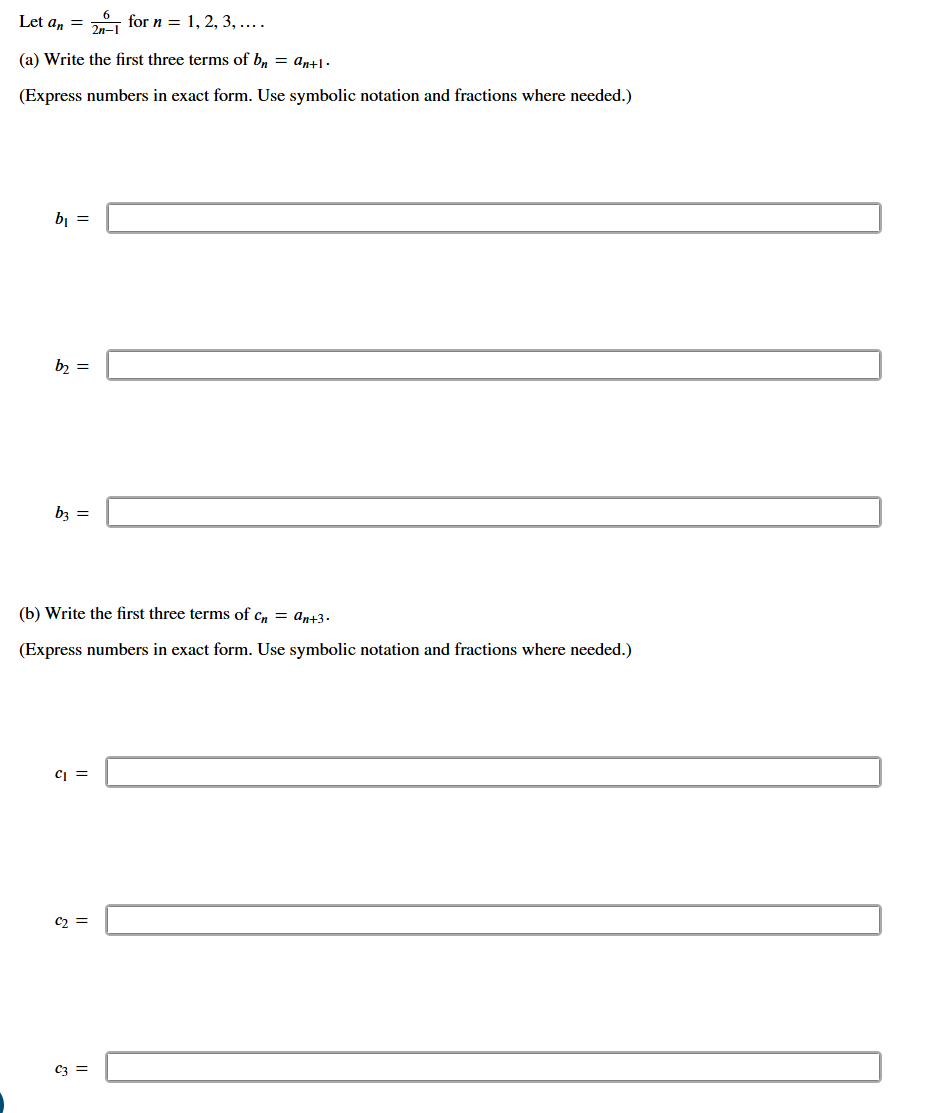 Let $a_n = \frac{6}{2n-1}$ for $n = 1, 2, 3, \ldots$.

(a) Write the first three terms of $b_n = a_{n+1}$.

(Express numbers in exact form. Use symbolic notation and fractions where needed.)

$b_1 =$

$b_2 =$

$b_3 =$

(b) Write the first three terms of $c_n = a_{n+3}$.

(Express numbers in exact form. Use symbolic notation and fractions where needed.)

$c_1 =$

$c_2 =$

$c_3 =$